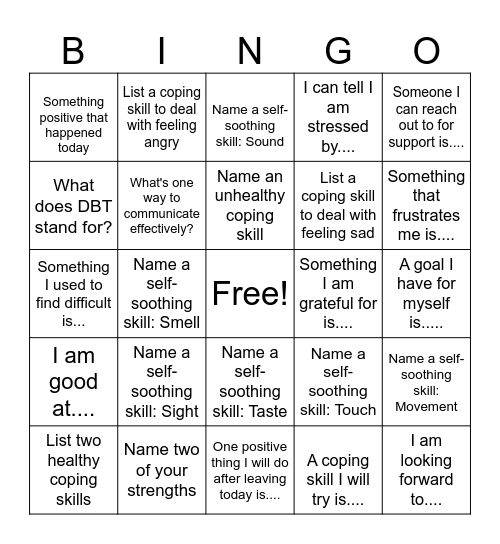 | B | I | N | G | O |
|---|---|---|---|---|
| Something positive that happened today | List a coping skill to deal with feeling angry | Name a self-soothing skill: Sound | I can tell I am stressed by.... | Someone I can reach out to for support is.... |
| What does DBT stand for? | What's one way to communicate effectively? | Name an unhealthy coping skill | List a coping skill to deal with feeling sad | Something that frustrates me is.... |
| Something I used to find difficult is... | Name a self-soothing skill: Smell | Free! | Something I am grateful for is.... | A goal I have for myself is..... |
| I am good at.... | Name a self-soothing skill: Sight | Name a self-soothing skill: Taste | Name a self-soothing skill: Touch | Name a self-soothing skill: Movement |
| List two healthy coping skills | Name two of your strengths | One positive thing I will do after leaving today is.... | A coping skill I will try is.... | I am looking forward to.... |